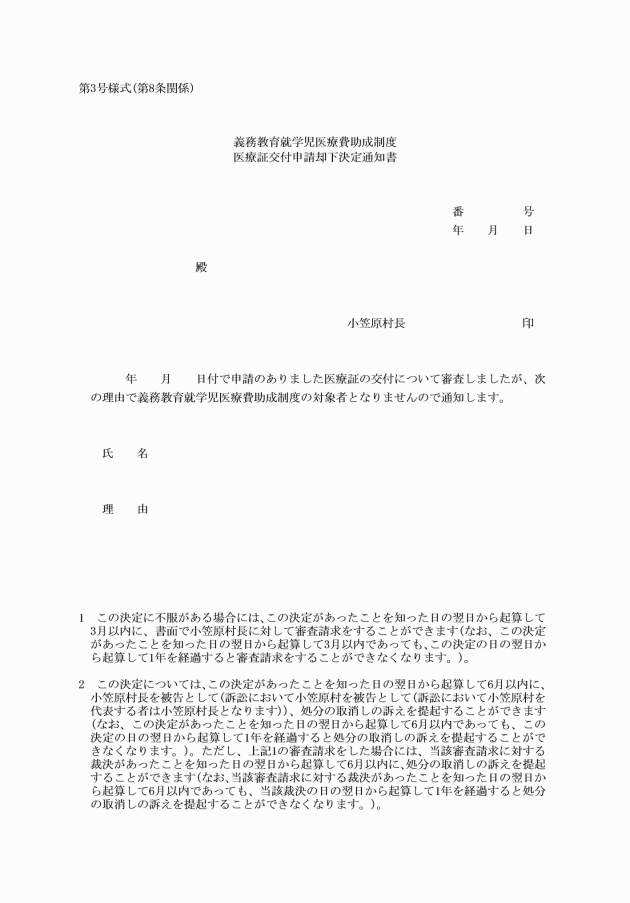 第3号様式(第8条関係)

義務教育就学児医療費助成制度
医療証交付申請却下決定通知書

番　　　号
年　月　日

殿

小笠原村長　　　　　印

年　月　日付で申請のありました医療証の交付について審査しましたが、次の理由で義務教育就学児医療費助成制度の対象者となりませんので通知します。

氏　名

理　由

1　この決定に不服がある場合には、この決定があったことを知った日の翌日から起算して3月以内に、書面で小笠原村長に対して審査請求をすることができます(なお、この決定があったことを知った日の翌日から起算して3月以内であっても、この決定の日の翌日から起算して1年を経過すると審査請求をすることができなくなります。)。

2　この決定については、この決定があったことを知った日の翌日から起算して6月以内に、小笠原村長を被告として(訴訟において小笠原村を被告として(訴訟において小笠原村を代表する者は小笠原村長となります))、処分の取消しの訴えを提起することができます(なお、この決定があったことを知った日の翌日から起算して6月以内であっても、この決定の日の翌日から起算して1年を経過すると処分の取消しの訴えを提起することができなくなります。)。ただし、上記1の審査請求をした場合には、当該審査請求に対する裁決があったことを知った日の翌日から起算して6月以内に、処分の取消しの訴えを提起することができます(なお、当該審査請求に対する裁決があったことを知った日の翌日から起算して6月以内であっても、当該裁決の日の翌日から起算して1年を経過すると処分の取消しの訴えを提起することができなくなります。)。